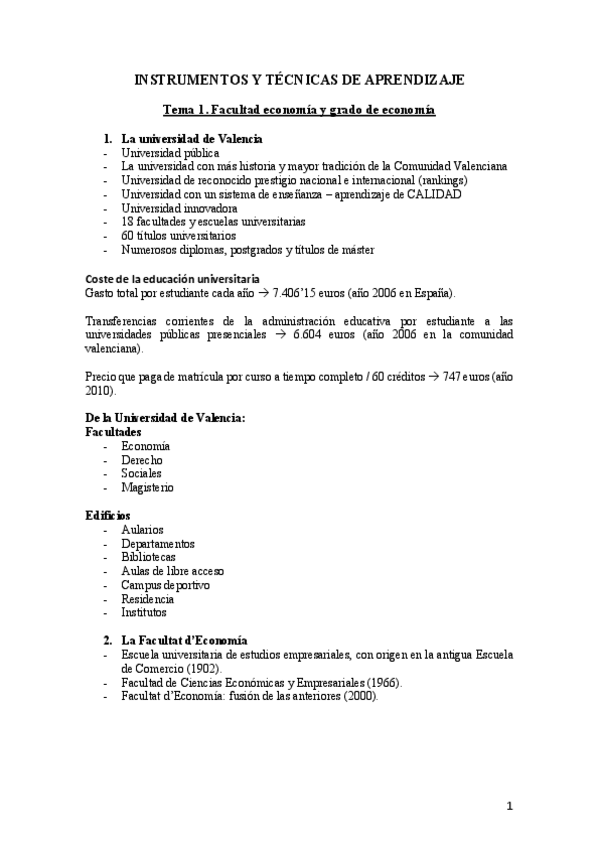 INSTRUMENTOS Y TÉCNICAS DE APRENDIZAJE

Tema 1. Facultad economía y grado de economía

1. La universidad de Valencia
- Universidad pública
- La universidad con más historia y mayor tradición de la Comunidad Valenciana
- Universidad de reconocido prestigio nacional e internacional (rankings)
- Universidad con un sistema de enseñanza – aprendizaje de CALIDAD
- Universidad innovadora
- 18 facultades y escuelas universitarias
- 60 títulos universitarios
- Numerosos diplomas, postgrados y títulos de máster

Coste de la educación universitaria
Gasto total por estudiante cada año → 7.406'15 euros (año 2006 en España).

Transferencias corrientes de la administración educativa por estudiante a las universidades públicas presenciales → 6.604 euros (año 2006 en la comunidad valenciana).

Precio que paga de matrícula por curso a tiempo completo / 60 créditos → 747 euros (año 2010).

De la Universidad de Valencia:
Facultades
- Economía
- Derecho
- Sociales
- Magisterio

Edificios
- Aularios
- Departamentos
- Bibliotecas
- Aulas de libre acceso
- Campus deportivo
- Residencia
- Institutos

2. La Facultat d'Economía
- Escuela universitaria de estudios empresariales, con origen en la antigua Escuela de Comercio (1902).
- Facultad de Ciencias Económicas y Empresariales (1966).
- Facultat d'Economia: fusión de las anteriores (2000).

1